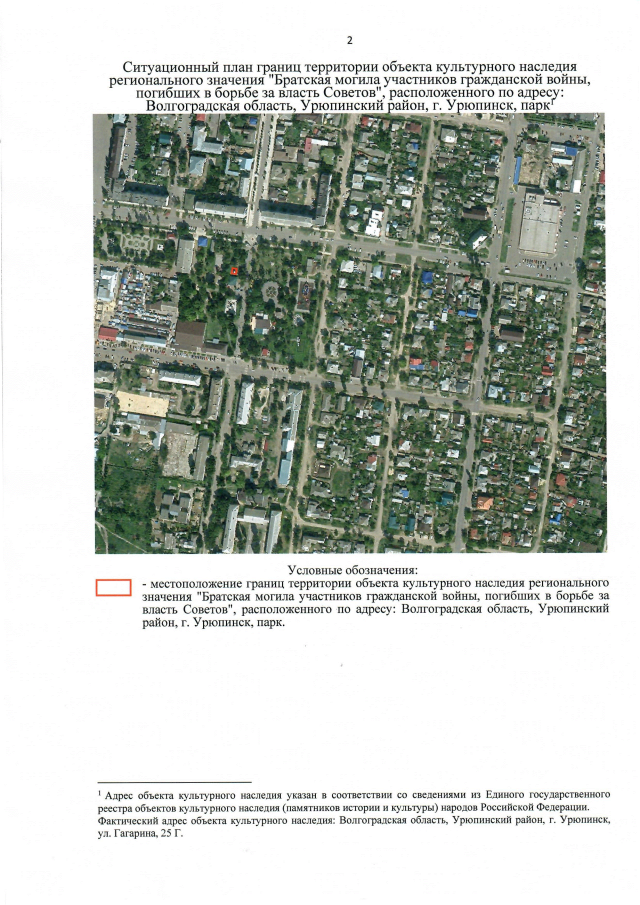 2

Ситуационный план границ территории объекта культурного наследия регионального значения "Братская могила участников гражданской войны, погибших в борьбе за власть Советов", расположенного по адресу: Волгоградская область, Урюпинский район, г. Урюпинск, парк$^1$

Условные обозначения:

- местоположение границ территории объекта культурного наследия регионального значения "Братская могила участников гражданской войны, погибших в борьбе за власть Советов", расположенного по адресу: Волгоградская область, Урюпинский район, г. Урюпинск, парк.

$^1$ Адрес объекта культурного наследия указан в соответствии со сведениями из Единого государственного реестра объектов культурного наследия (памятников истории и культуры) народов Российской Федерации. Фактический адрес объекта культурного наследия: Волгоградская область, Урюпинский район, г. Урюпинск, ул. Гагарина, 25 Г.